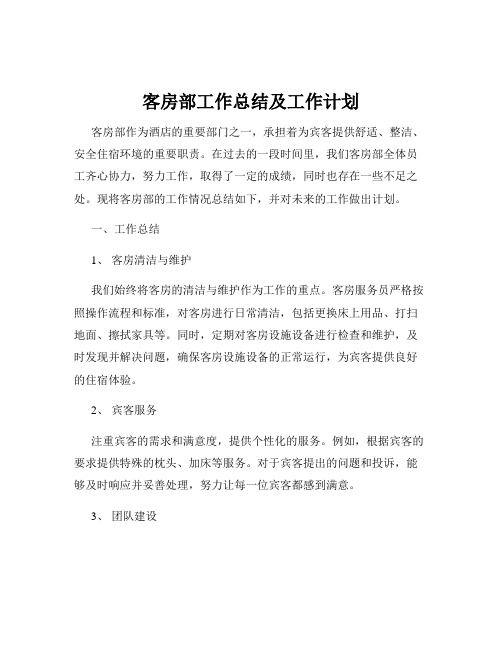 客房部工作总结及工作计划

客房部作为酒店的重要部门之一，承担着为宾客提供舒适、整洁、安全住宿环境的重要职责。在过去的一段时间里，我们客房部全体员工齐心协力，努力工作，取得了一定的成绩，同时也存在一些不足之处。现将客房部的工作情况总结如下，并对未来的工作做出计划。

一、工作总结

1、 客房清洁与维护

我们始终将客房的清洁与维护作为工作的重点。客房服务员严格按照操作流程和标准，对客房进行日常清洁，包括更换床上用品、打扫地面、擦拭家具等。同时，定期对客房设施设备进行检查和维护，及时发现并解决问题，确保客房设施设备的正常运行，为宾客提供良好的住宿体验。

2、 宾客服务

注重宾客的需求和满意度，提供个性化的服务。例如，根据宾客的要求提供特殊的枕头、加床等服务。对于宾客提出的问题和投诉，能够及时响应并妥善处理，努力让每一位宾客都感到满意。

3、 团队建设